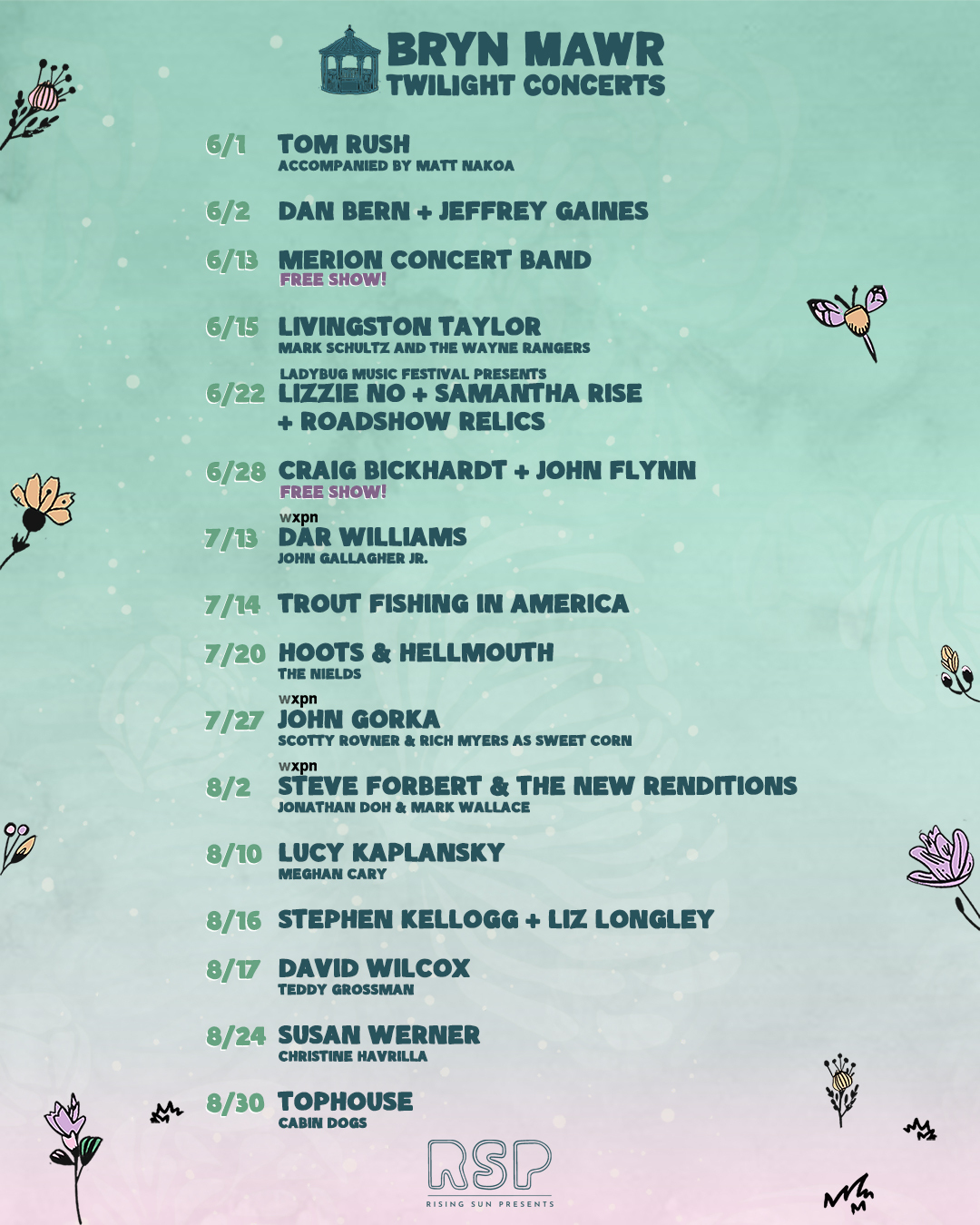 BRYN MAWR
TWILIGHT CONCERTS

6/1 TOM RUSH
ACCOMPANIED BY MATT NAKOA

6/2 DAN BERN + JEFFREY GAINES

6/13 MERION CONCERT BAND
FREE SHOW!

6/15 LIVINGSTON TAYLOR
MARK SCHULTZ AND THE WAYNE RANGERS

LADYBUG MUSIC FESTIVAL PRESENTS
6/22 LIZZIE NO + SAMANTHA RISE
+ ROADSHOW RELICS

6/28 CRAIG BICKHARDT + JOHN FLYNN
FREE SHOW!

wxpn
7/13 DAR WILLIAMS
JOHN GALLAGHER JR.

7/14 TROUT FISHING IN AMERICA

7/20 HOOTS & HELLMOUTH
THE NIELDS

wxpn
7/27 JOHN GORKA
SCOTTY ROVNER & RICH MYERS AS SWEET CORN

wxpn
8/2 STEVE FORBERT & THE NEW RENDITIONS
JONATHAN DOH & MARK WALLACE

8/10 LUCY KAPLANSKY
MEGHAN CARY

8/16 STEPHEN KELLOGG + LIZ LONGLEY

8/17 DAVID WILCOX
TEDDY GROSSMAN

8/24 SUSAN WERNER
CHRISTINE HAVRILLA

8/30 TOPHOUSE
CABIN DOGS

RSP
RISING SUN PRESENTS